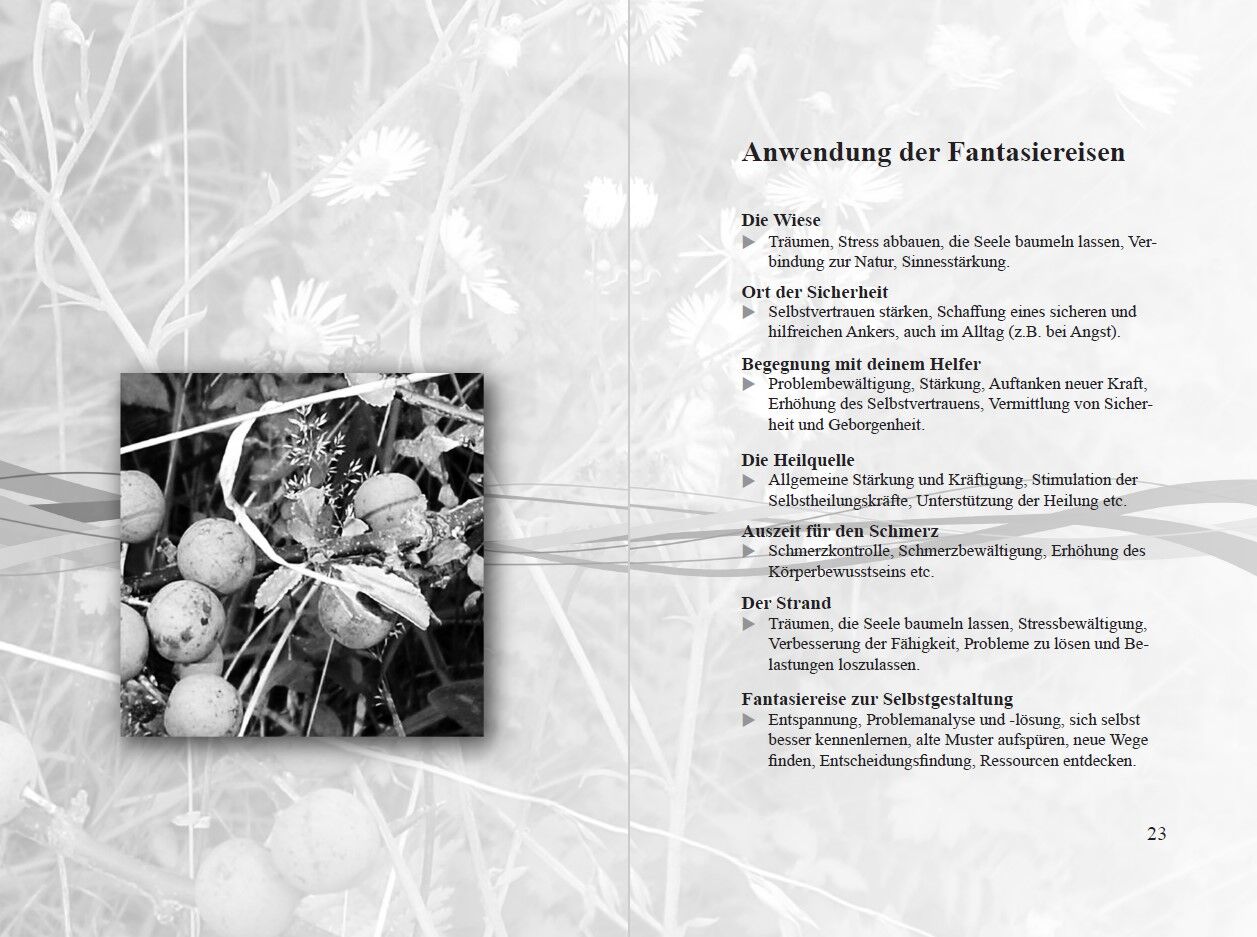 Anwendung der Fantasiereisen

Die Wiese
▶ Träumen, Stress abbauen, die Seele baumeln lassen, Verbindung zur Natur, Sinnesstärkung.

Ort der Sicherheit
▶ Selbstvertrauen stärken, Schaffung eines sicheren und hilfreichen Ankers, auch im Alltag (z.B. bei Angst).

Begegnung mit deinem Helfer
▶ Problembewältigung, Stärkung, Auftanken neuer Kraft, Erhöhung des Selbstvertrauens, Vermittlung von Sicherheit und Geborgenheit.

Die Heilquelle
▶ Allgemeine Stärkung und Kräftigung, Stimulation der Selbstheilungskräfte, Unterstützung der Heilung etc.

Auszeit für den Schmerz
▶ Schmerzkontrolle, Schmerzbewältigung, Erhöhung des Körperbewusstseins etc.

Der Strand
▶ Träumen, die Seele baumeln lassen, Stressbewältigung, Verbesserung der Fähigkeit, Probleme zu lösen und Belastungen loszulassen.

Fantasiereise zur Selbstgestaltung
▶ Entspannung, Problemanalyse und -lösung, sich selbst besser kennenlernen, alte Muster aufspüren, neue Wege finden, Entscheidungsfindung, Ressourcen entdecken.

23